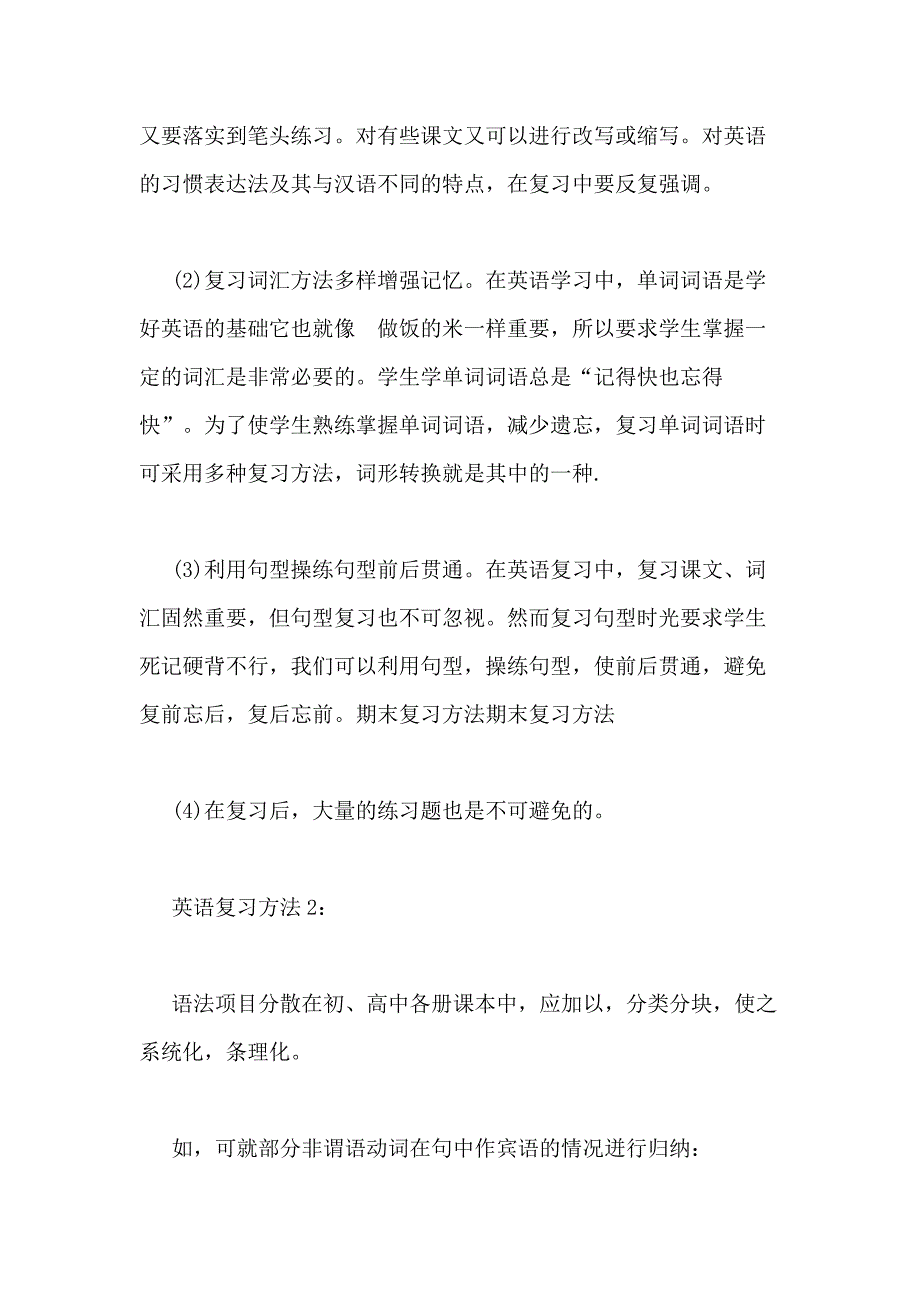 又要落实到笔头练习。对有些课文又可以进行改写或缩写。对英语的习惯表达法及其与汉语不同的特点，在复习中要反复强调。

(2)复习词汇方法多样增强记忆。在英语学习中，单词词语是学好英语的基础它也就像　做饭的米一样重要，所以要求学生掌握一定的词汇是非常必要的。学生学单词词语总是“记得快也忘得快”。为了使学生熟练掌握单词词语，减少遗忘，复习单词词语时可采用多种复习方法，词形转换就是其中的一种.

(3)利用句型操练句型前后贯通。在英语复习中，复习课文、词汇固然重要，但句型复习也不可忽视。然而复习句型时光要求学生死记硬背不行，我们可以利用句型，操练句型，使前后贯通，避免复前忘后，复后忘前。期末复习方法期末复习方法

(4)在复习后，大量的练习题也是不可避免的。

英语复习方法 2：

语法项目分散在初、高中各册课本中，应加以，分类分块，使之系统化，条理化。

如，可就部分非谓语动词在句中作宾语的情况进行归纳：